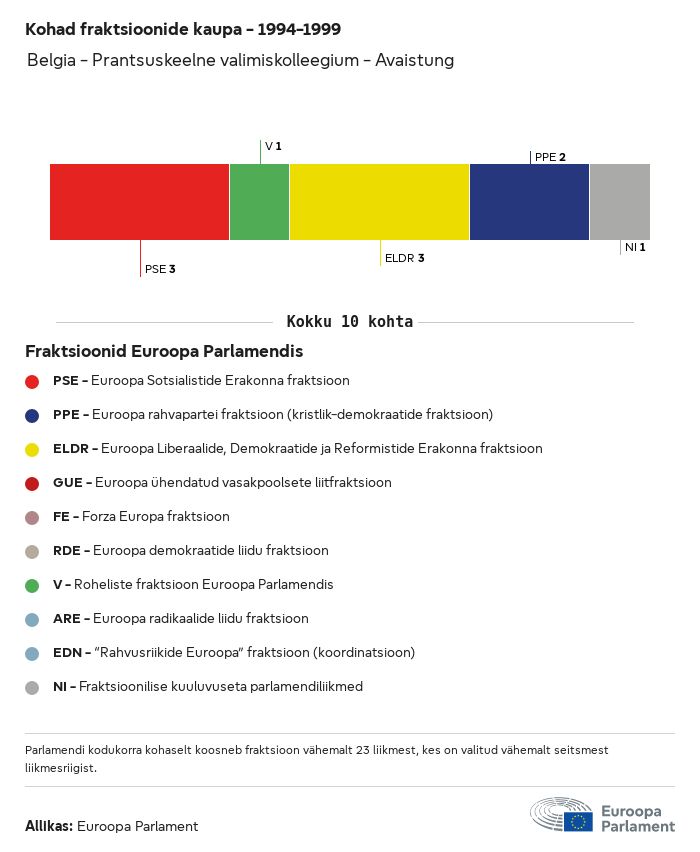 Kohad fraktsioonide kaupa – 1994–1999

Belgia – Prantsuskeelne valimiskolleegium – Avaistung

V 1

PPE 2

PSE 3

ELDR 3

NI 1

Kokku 10 kohta

Fraktsioonid Euroopa Parlamendis

PSE – Euroopa Sotsialistide Erakonna fraktsioon

PPE – Euroopa rahvapartei fraktsioon (kristlik-demokraatide fraktsioon)

ELDR – Euroopa Liberaalide, Demokraatide ja Reformistide Erakonna fraktsioon

GUE – Euroopa ühendatud vasakpoolsete liitfraktsioon

FE – Forza Europa fraktsioon

RDE – Euroopa demokraatide liidu fraktsioon

V – Roheliste fraktsioon Euroopa Parlamendis

ARE – Euroopa radikaalide liidu fraktsioon

EDN – "Rahvusriikide Euroopa" fraktsioon (koordinatsioon)

NI – Fraktsioonilise kuuluvuseta parlamendiliikmed

Parlamendi kodukorra kohaselt koosneb fraktsioon vähemalt 23 liikmest, kes on valitud vähemalt seitsmest liikmesriigist.

Allikas: Euroopa Parlament

Euroopa Parlament